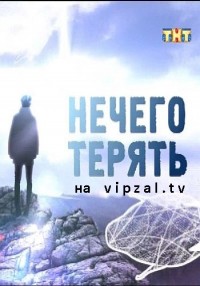 ТНТ

НЕЧЕГО ТЕРЯТЬ

на vipzal.tv